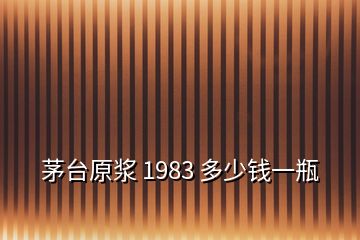 茅台原浆 1983 多少钱一瓶